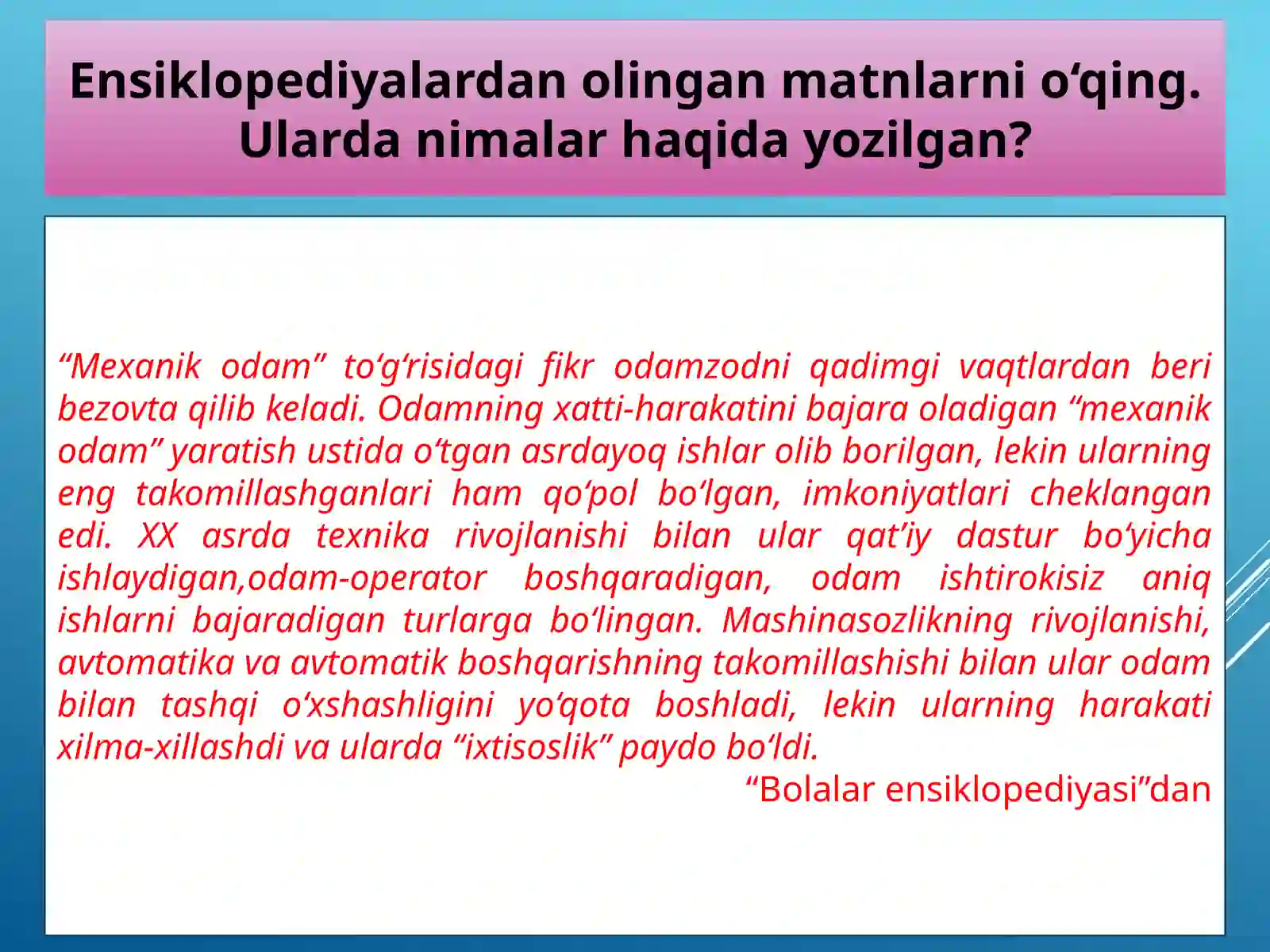 Ensiklopediyalardan olingan matnlarni o‘qing. Ularda nimalar haqida yozilgan?

“Mexanik odam” to‘g‘risidagi fikr odamzodni qadimgi vaqtlardan beri bezovta qilib keladi. Odamning xatti-harakatini bajara oladigan “mexanik odam” yaratish ustida o‘tgan asrdayoq ishlar olib borilgan, lekin ularning eng takomillashganlari ham qo‘pol bo‘lgan, imkoniyatlari cheklangan edi. XX asrda texnika rivojlanishi bilan ular qat’iy dastur bo‘yicha ishlaydigan,odam-operator boshqaradigan, odam ishtirokisiz aniq ishlarni bajaradigan turlarga bo‘lingan. Mashinasozlikning rivojlanishi, avtomatika va avtomatik boshqarishning takomillashishi bilan ular odam bilan tashqi o‘xshashligini yo‘qota boshladi, lekin ularning harakati xilma-xillashdi va ularda “ixtisoslik” paydo bo‘ldi.

“Bolalar ensiklopediyasi”dan